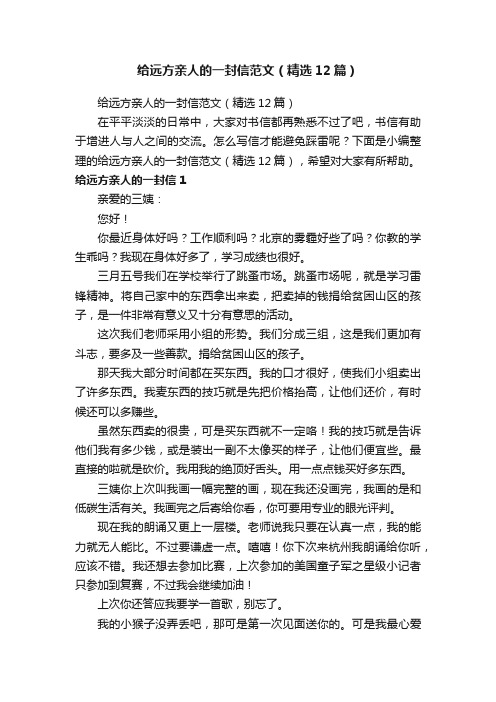 给远方亲人的一封信范文（精选12篇）

给远方亲人的一封信范文（精选12篇）

在平平淡淡的日常中，大家对书信都再熟悉不过了吧，书信有助于增进人与人之间的交流。怎么写信才能避免踩雷呢？下面是小编整理的给远方亲人的一封信范文（精选12篇），希望对大家有所帮助。

给远方亲人的一封信1

亲爱的三姨：

您好！

你最近身体好吗？工作顺利吗？北京的雾霾好些了吗？你教的学生乖吗？我现在身体好多了，学习成绩也很好。

三月五号我们在学校举行了跳蚤市场。跳蚤市场呢，就是学习雷锋精神。将自己家中的东西拿出来卖，把卖掉的钱捐给贫困山区的孩子，是一件非常有意义又十分有意思的活动。

这次我们老师采用小组的形势。我们分成三组，这是我们更加有斗志，要多及一些善款。捐给贫困山区的孩子。

那天我大部分时间都在买东西。我的口才很好，使我们小组卖出了许多东西。我麦东西的技巧就是先把价格抬高，让他们还价，有时候还可以多赚些。

虽然东西卖的很贵，可是买东西就不一定咯！我的技巧就是告诉他们我有多少钱，或是装出一副不太像买的样子，让他们便宜些。最直接的啦就是砍价。我用我的绝顶好舌头。用一点点钱买好多东西。

三姨你上次叫我画一幅完整的画，现在我还没画完，我画的是和低碳生活有关。我画完之后寄给你看，你可要用专业的眼光评判。

现在我的朗诵又更上一层楼。老师说我只要在认真一点，我的能力就无人能比。不过要谦虚一点。嘻嘻！你下次来杭州我朗诵给你听，应该不错。我还想去参加比赛，上次参加的美国童子军之星级小记者只参加到复赛，不过我会继续加油！

上次你还答应我要学一首歌，别忘了。

我的小猴子没弄丢吧，那可是第一次见面送你的。可是我最心爱